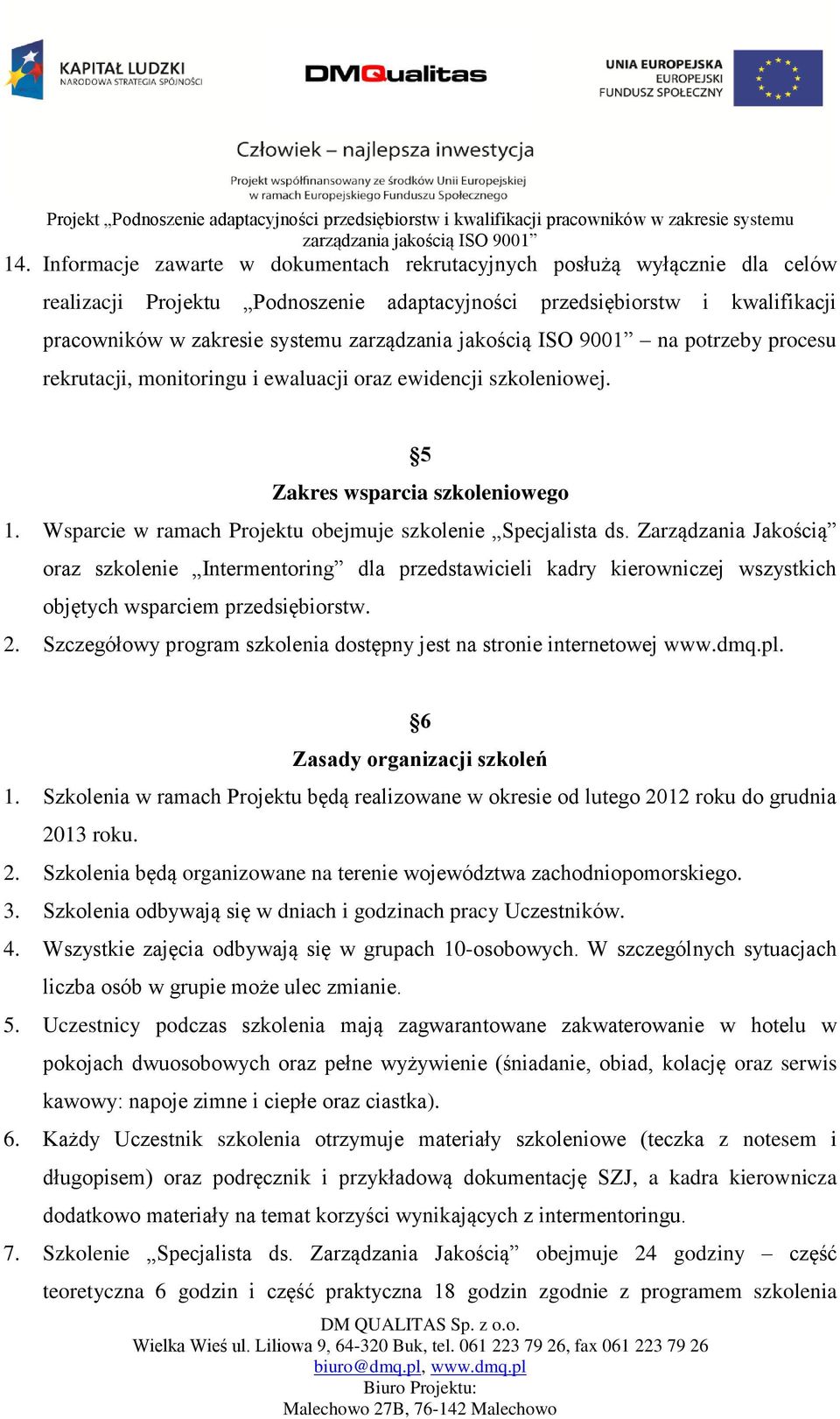 KAPITAŁ LUDZKI
NARODOWA STRATEGIA SPÓJNOŚCI

DMQualitas

UNIA EUROPEJSKA
EUROPEJSKI
FUNDUSZ SPOŁECZNY

Człowiek – najlepsza inwestycja
Projekt współfinansowany ze środków Unii Europejskiej
w ramach Europejskiego Funduszu Społecznego

Projekt „Podnoszenie adaptacyjności przedsiębiorstw i kwalifikacji pracowników w zakresie systemu zarządzania jakością ISO 9001”

14. Informacje zawarte w dokumentach rekrutacyjnych posłużą wyłącznie dla celów realizacji Projektu „Podnoszenie adaptacyjności przedsiębiorstw i kwalifikacji pracowników w zakresie systemu zarządzania jakością ISO 9001” – na potrzeby procesu rekrutacji, monitoringu i ewaluacji oraz ewidencji szkoleniowej.

§5
Zakres wsparcia szkoleniowego

1. Wsparcie w ramach Projektu obejmuje szkolenie „Specjalista ds. Zarządzania Jakością” oraz szkolenie „Intermentoring” dla przedstawicieli kadry kierowniczej wszystkich objętych wsparciem przedsiębiorstw.
2. Szczegółowy program szkolenia dostępny jest na stronie internetowej www.dmq.pl.

§6
Zasady organizacji szkoleń

1. Szkolenia w ramach Projektu będą realizowane w okresie od lutego 2012 roku do grudnia 2013 roku.
2. Szkolenia będą organizowane na terenie województwa zachodniopomorskiego.
3. Szkolenia odbywają się w dniach i godzinach pracy Uczestników.
4. Wszystkie zajęcia odbywają się w grupach 10-osobowych. W szczególnych sytuacjach liczba osób w grupie może ulec zmianie.
5. Uczestnicy podczas szkolenia mają zagwarantowane zakwaterowanie w hotelu w pokojach dwuosobowych oraz pełne wyżywienie (śniadanie, obiad, kolację oraz serwis kawowy: napoje zimne i ciepłe oraz ciastka).
6. Każdy Uczestnik szkolenia otrzymuje materiały szkoleniowe (teczka z notesem i długopisem) oraz podręcznik i przykładową dokumentację SZJ, a kadra kierownicza dodatkowo materiały na temat korzyści wynikających z intermentoringu.
7. Szkolenie „Specjalista ds. Zarządzania Jakością” obejmuje 24 godziny – część teoretyczna 6 godzin i część praktyczna 18 godzin zgodnie z programem szkolenia

DM QUALITAS Sp. z o.o.
Wielka Wieś ul. Liliowa 9, 64-320 Buk, tel. 061 223 79 26, fax 061 223 79 26
biuro@dmq.pl, www.dmq.pl
Biuro Projektu:
Malechowo 27B, 76-142 Malechowo